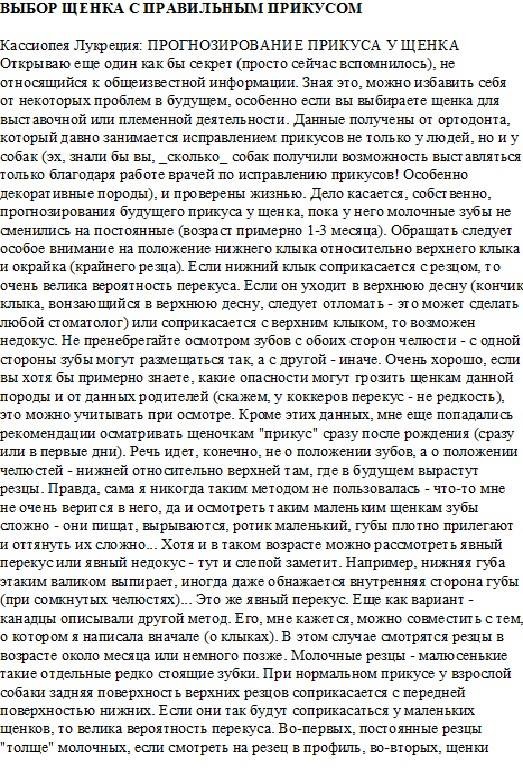 ВЫБОР ЩЕНКА С ПРАВИЛЬНЫМ ПРИКУСОМ

Кассиопея Лукреция: ПРОГНОЗИРОВАНИЕ ПРИКУСА У ЩЕНКА
Открываю еще один как бы секрет (просто сейчас вспомнилось), не относящийся к общеизвестной информации. Зная это, можно избавить себя от некоторых проблем в будущем, особенно если вы выбираете щенка для выставочной или племенной деятельности. Данные получены от ортодонта, который давно занимается исправлением прикусов не только у людей, но и у собак (эх, знали бы вы, _сколько_ собак получили возможность выставляться только благодаря работе врачей по исправлению прикусов! Особенно декоративные породы), и проверены жизнью. Дело касается, собственно, прогнозирования будущего прикуса у щенка, пока у него молочные зубы не сменились на постоянные (возраст примерно 1-3 месяца). Обращать следует особое внимание на положение нижнего клыка относительно верхнего клыка и окрайка (крайнего резца). Если нижний клык соприкасается с резцом, то очень велика вероятность перекуса. Если он уходит в верхнюю десну (кончик клыка, вонзающийся в верхнюю десну, следует отломать - это может сделать любой стоматолог) или соприкасается с верхним клыком, то возможен недокус. Не пренебрегайте осмотром зубов с обоих сторон челюсти - с одной стороны зубы могут размещаться так, а с другой - иначе. Очень хорошо, если вы хотя бы примерно знаете, какие опасности могут грозить щенкам данной породы и от данных родителей (скажем, у коккеров перекус - не редкость), это можно учитывать при осмотре. Кроме этих данных, мне еще попадались рекомендации осматривать щеночкам "прикус" сразу после рождения (сразу или в первые дни). Речь идет, конечно, не о положении зубов, а о положении челюстей - нижней относительно верхней там, где в будущем вырастут резцы. Правда, сама я никогда таким методом не пользовалась - что-то мне не очень верится в него, да и осмотреть таким маленьким щенкам зубы сложно - они пищат, вырываются, ротик маленький, губы плотно прилегают и оттянуть их сложно... Хотя и в таком возрасте можно рассмотреть явный перекус или явный недокус - тут и слепой заметит. Например, нижняя губа этаким валиком выпирает, иногда даже обнажается внутренняя сторона губы (при сомкнутых челюстях)... Это же явный перекус. Еще как вариант - канадцы описывали другой метод. Его, мне кажется, можно совместить с тем, о котором я написала вначале (о клыках). В этом случае смотрятся резцы в возрасте около месяца или немного позже. Молочные резцы - малюсенькие такие отдельные редко стоящие зубки. При нормальном прикусе у взрослой собаки задняя поверхность верхних резцов соприкасается с передней поверхностью нижних. Если они так будут соприкасаться у маленьких щенков, то велика вероятность перекуса. Во-первых, постоянные резцы "толще" молочных, если смотреть на резец в профиль, во-вторых, щенки